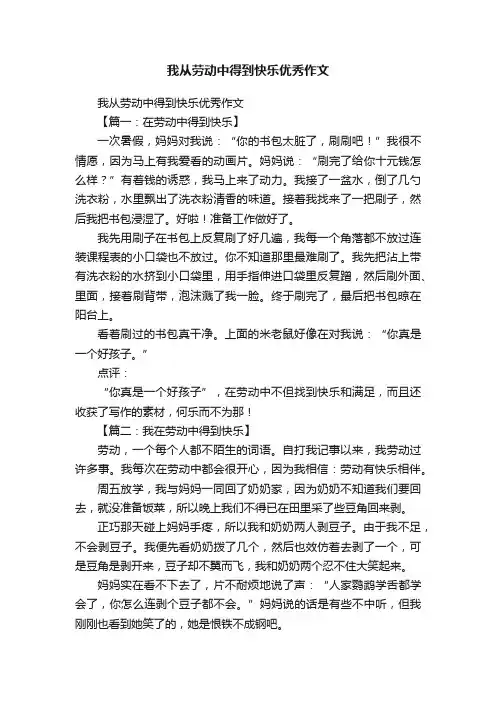 我从劳动中得到快乐优秀作文

我从劳动中得到快乐优秀作文

【篇一：在劳动中得到快乐】

一次暑假，妈妈对我说：“你的书包太脏了，刷刷吧！”我很不情愿，因为马上有我爱看的动画片。妈妈说：“刷完了给你十元钱怎么样？”有着钱的诱惑，我马上来了动力。我接了一盆水，倒了几勺洗衣粉，水里飘出了洗衣粉清香的味道。接着我找来了一把刷子，然后我把书包浸湿了。好啦！准备工作做好了。

我先用刷子在书包上反复刷了好几遍，我每一个角落都不放过连装课程表的小口袋也不放过。你不知道那里最难刷了。我先把沾上带有洗衣粉的水挤到小口袋里，用手指伸进口袋里反复蹭，然后刷外面、里面，接着刷背带，泡沫溅了我一脸。终于刷完了，最后把书包晾在阳台上。

看着刷过的书包真干净。上面的米老鼠好像在对我说：“你真是一个好孩子。”

点评：

“你真是一个好孩子”，在劳动中不但找到快乐和满足，而且还收获了写作的素材，何乐而不为那！

【篇二：我在劳动中得到快乐】

劳动，一个每个人都不陌生的词语。自打我记事以来，我劳动过许多事。我每次在劳动中都会很开心，因为我相信：劳动有快乐相伴。

周五放学，我与妈妈一同回了奶奶家，因为奶奶不知道我们要回去，就没准备饭菜，所以晚上我们不得已在田里采了些豆角回来剥。

正巧那天碰上妈妈手疼，所以我和奶奶两人剥豆子。由于我不足，不会剥豆子。我便先看奶奶拨了几个，然后也效仿着去剥了一个，可是豆角是剥开来，豆子却不翼而飞，我和奶奶两个忍不住大笑起来。

妈妈实在看不下去了，片不耐烦地说了声：“人家鹦鹉学舌都学会了，你怎么连剥个豆子都不会。”妈妈说的话是有些不中听，但我刚刚也看到她笑了的，她是恨铁不成钢吧。